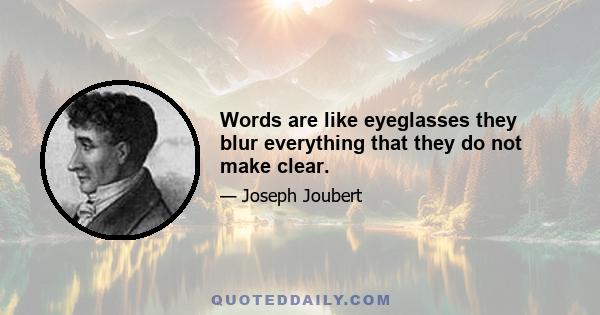 Words are like eyeglasses they blur everything that they do not make clear.

— Joseph Joubert

QUOTEDDAILY.COM